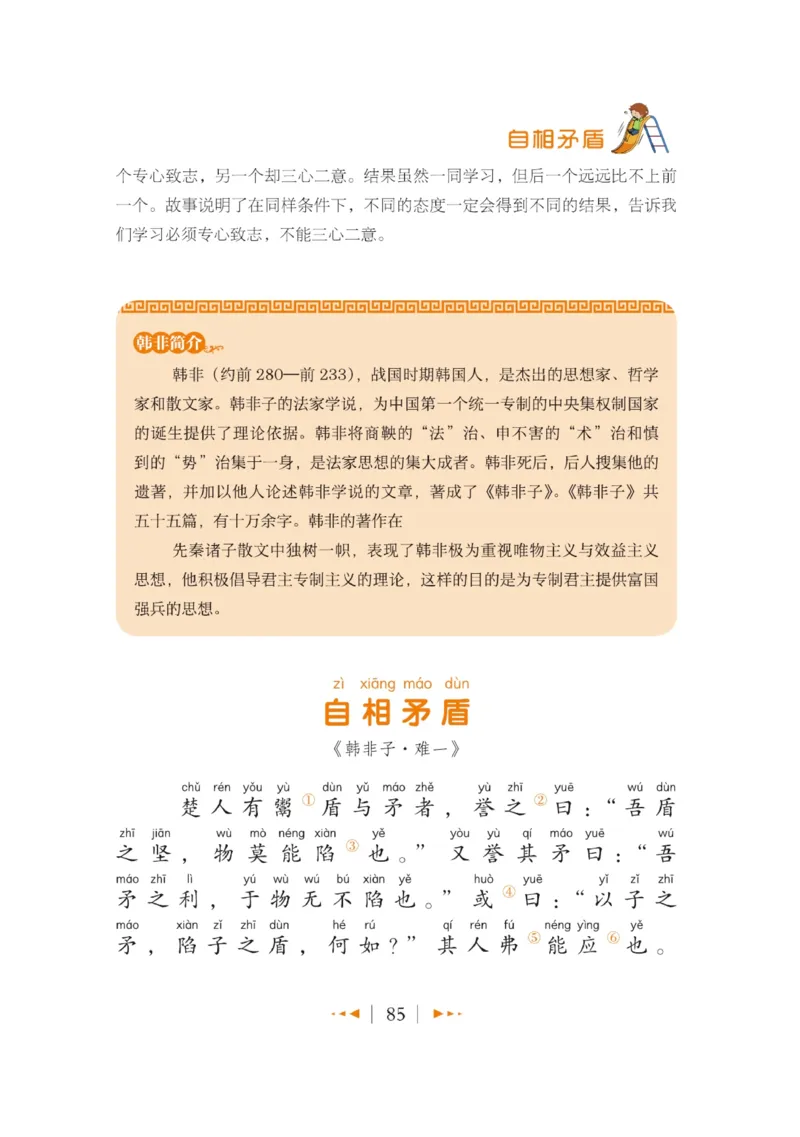 自相矛盾

个专心致志，另一个却三心二意。结果虽然一同学习，但后一个远远比不上前一个。故事说明了在同样条件下，不同的态度一定会得到不同的结果，告诉我们学习必须专心致志，不能三心二意。

韩非简介

韩非（约前 280—前 233），战国时期韩国人，是杰出的思想家、哲学家和散文家。韩非子的法家学说，为中国第一个统一专制的中央集权制国家的诞生提供了理论依据。韩非将商鞅的“法”治、申不害的“术”治和慎到的“势”治集于一身，是法家思想的集大成者。韩非死后，后人搜集他的遗著，并加以他人论述韩非学说的文章，著成了《韩非子》。《韩非子》共五十五篇，有十万余字。韩非的著作在

先秦诸子散文中独树一帜，表现了韩非极为重视唯物主义与效益主义思想，他积极倡导君主专制主义的理论，这样的目的是为专制君主提供富国强兵的思想。

zì xiāng máo dùn
自相矛盾
《韩非子·难一》

chǔ rén yǒu yù dùn yǔ máo zhě yù zhī yuē wú dùn
楚人有鬻①盾与矛者，誉之②曰：“吾盾
zhī jiān wù mò néng xiàn yě yòu yù qí máo yuē wú
之坚，物莫能陷③也。”又誉其矛曰：“吾
máo zhī lì yú wù wú bú xiàn yě huò yuē yǐ zǐ zhī
矛之利，于物无不陷也。”或④曰：“以子之
máo xiàn zǐ zhī dùn hé rú qí rén fú néng yìng yě
矛，陷子之盾，何如？”其人弗⑤能应⑥也。

85